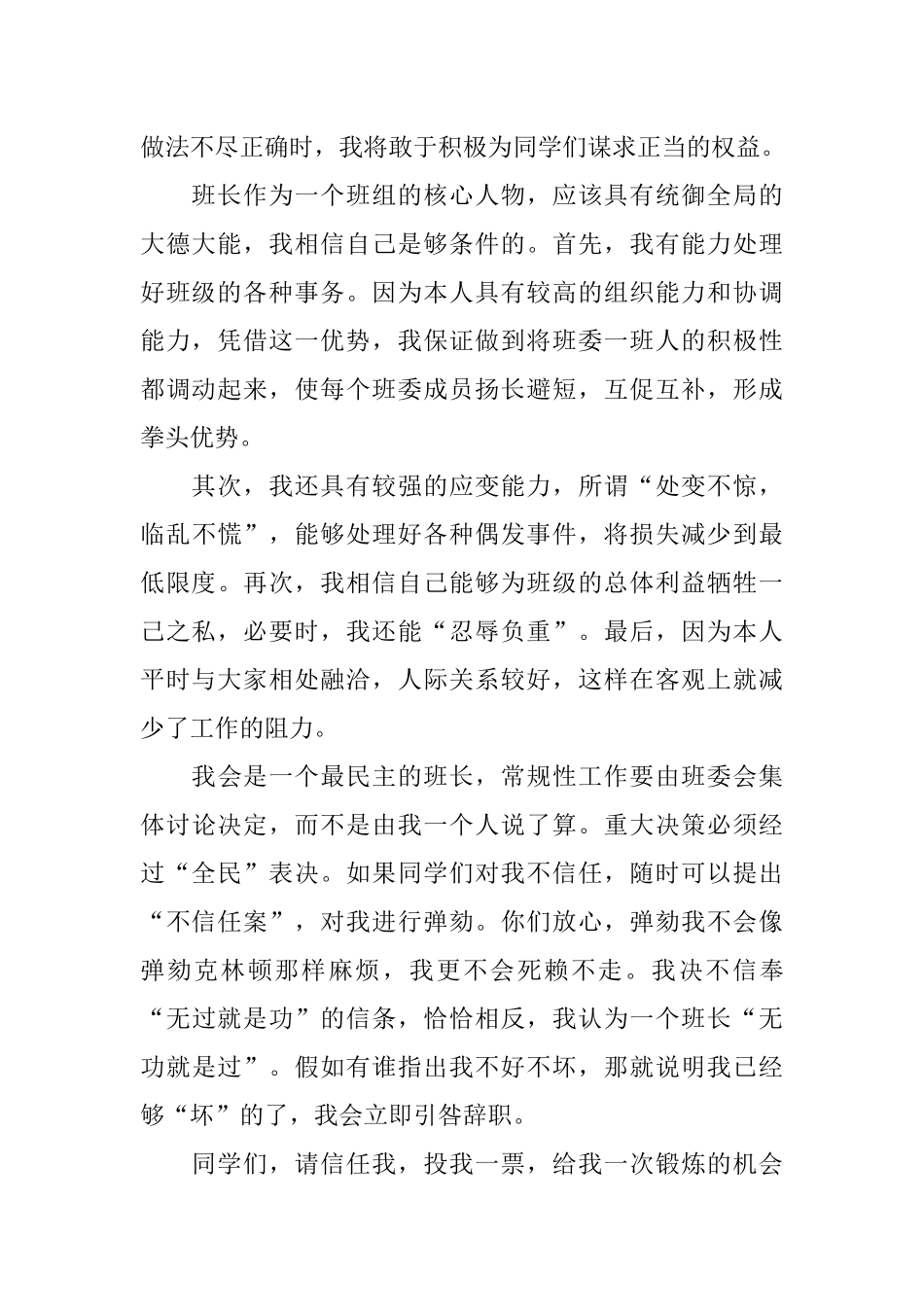 做法不尽正确时，我将敢于积极为同学们谋求正当的权益。

班长作为一个班组的核心人物，应该具有统御全局的大德大能，我相信自己是够条件的。首先，我有能力处理好班级的各种事务。因为本人具有较高的组织能力和协调能力，凭借这一优势，我保证做到将班委一班人的积极性都调动起来，使每个班委成员扬长避短，互促互补，形成拳头优势。

其次，我还具有较强的应变能力，所谓“处变不惊，临乱不慌”，能够处理好各种偶发事件，将损失减少到最低限度。再次，我相信自己能够为班级的总体利益牺牲一己之私，必要时，我还能“忍辱负重”。最后，因为本人平时与大家相处融洽，人际关系较好，这样在客观上就减少了工作的阻力。

我会是一个最民主的班长，常规性工作要由班委会集体讨论决定，而不是由我一个人说了算。重大决策必须经过“全民”表决。如果同学们对我不信任，随时可以提出“不信任案”，对我进行弹劾。你们放心，弹劾我不会像弹劾克林顿那样麻烦，我更不会死赖不走。我决不信奉“无过就是功”的信条，恰恰相反，我认为一个班长“无功就是过”。假如有谁指出我不好不坏，那就说明我已经够“坏”的了，我会立即引咎辞职。

同学们，请信任我，投我一票，给我一次锻炼的机会